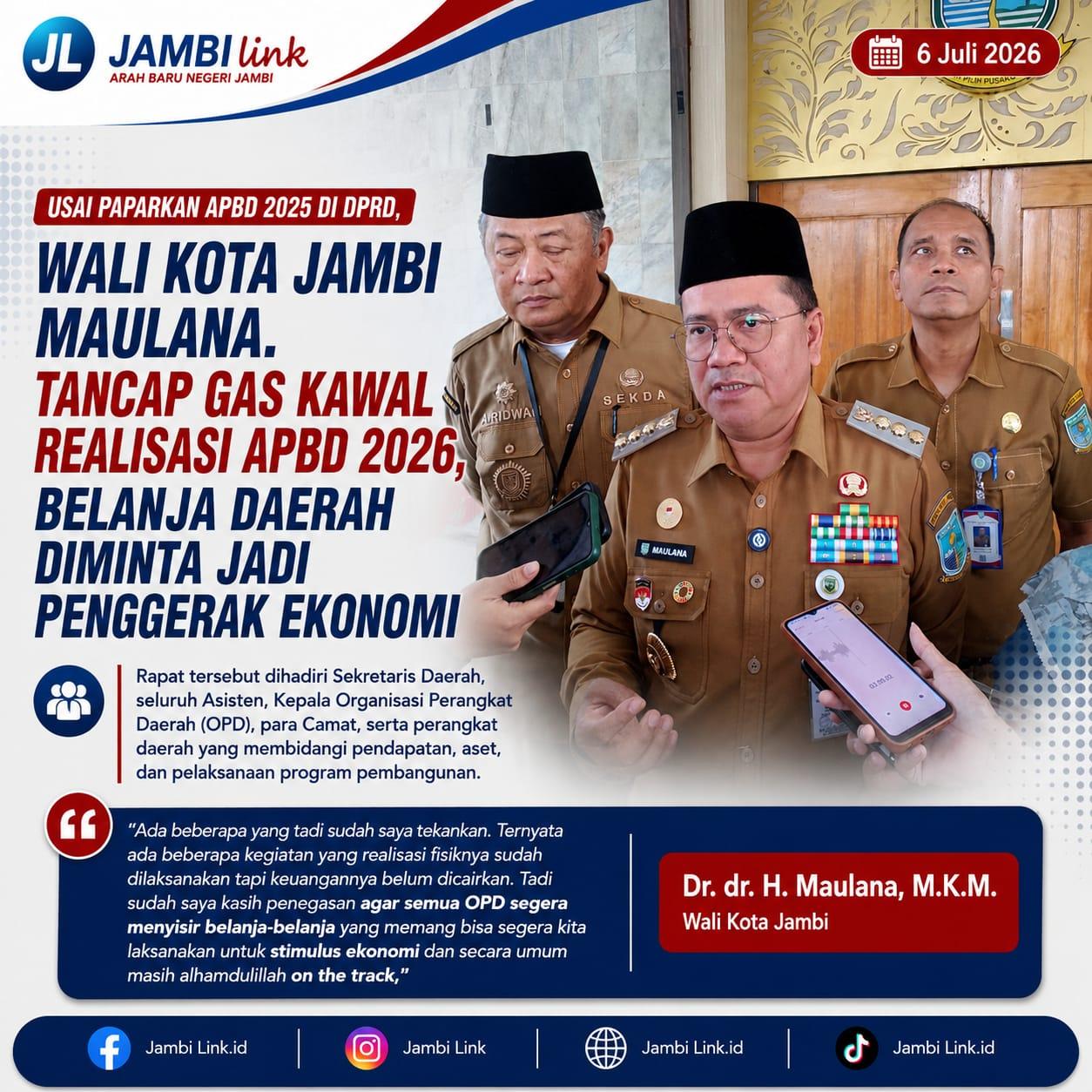 JL JAMBI link
ARAH BARU NEGERI JAMBI

6 Juli 2026

USAI PAPARKAN APBD 2025 DI DPRD,

WALI KOTA JAMBI MAULANA. TANCAP GAS KAWAL REALISASI APBD 2026, BELANJA DAERAH DIMINTA JADI PENGGERAK EKONOMI

Rapat tersebut dihadiri Sekretaris Daerah, seluruh Asisten, Kepala Organisasi Perangkat Daerah (OPD), para Camat, serta perangkat daerah yang membidangi pendapatan, aset, dan pelaksanaan program pembangunan.

"Ada beberapa yang tadi sudah saya tekankan. Ternyata ada beberapa kegiatan yang realisasi fisiknya sudah dilaksanakan tapi keuangannya belum dicairkan. Tadi sudah saya kasih penegasan agar semua OPD segera menyisir belanja-belanja yang memang bisa segera kita laksanakan untuk stimulus ekonomi dan secara umum masih alhamdulillah on the track,"

Dr. dr. H. Maulana, M.K.M.
Wali Kota Jambi

Jambi Link.id
Jambi Link
Jambi Link.id
Jambi Link.id